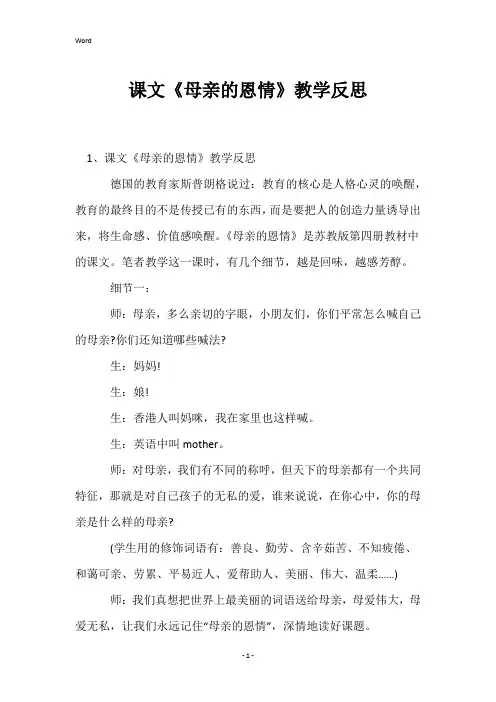 Word

课文《母亲的恩情》教学反思

1、课文《母亲的恩情》教学反思

德国的教育家斯普朗格说过：教育的核心是人格心灵的唤醒，教育的最终目的不是传授已有的东西，而是要把人的创造力量诱导出来，将生命感、价值感唤醒。《母亲的恩情》是苏教版第四册教材中的课文。笔者教学这一课时，有几个细节，越是回味，越感芳醇。

细节一：

师：母亲，多么亲切的字眼，小朋友们，你们平常怎么喊自己的母亲?你们还知道哪些喊法?

生：妈妈!

生：娘!

生：香港人叫妈咪，我在家里也这样喊。

生：英语中叫 mother。

师：对母亲，我们有不同的称呼，但天下的母亲都有一个共同特征，那就是对自己孩子的无私的爱，谁来说说，在你心中，你的母亲是什么样的母亲?

(学生用的修饰词语有：善良、勤劳、含辛茹苦、不知疲倦、和蔼可亲、劳累、平易近人、爱帮助人、美丽、伟大、温柔……)

师：我们真想把世界上最美丽的词语送给母亲，母爱伟大，母爱无私，让我们永远记住“母亲的恩情”，深情地读好课题。

- 1 -